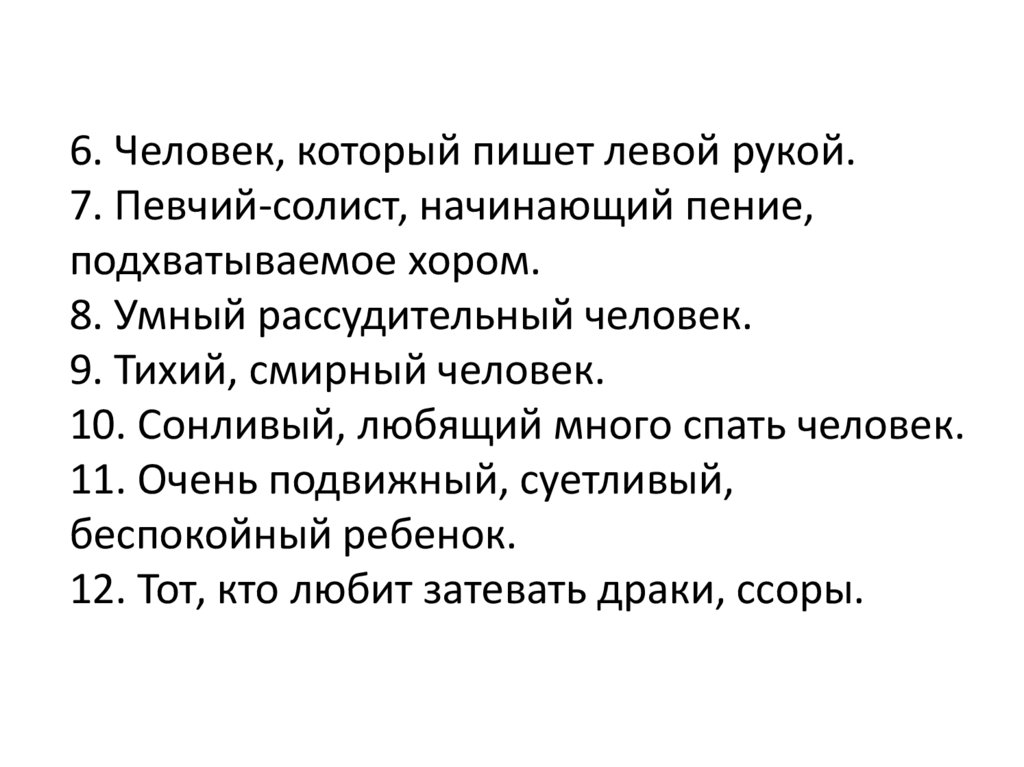 6. Человек, который пишет левой рукой.
7. Певчий-солист, начинающий пение, подхватываемое хором.
8. Умный рассудительный человек.
9. Тихий, смирный человек.
10. Сонливый, любящий много спать человек.
11. Очень подвижный, суетливый, беспокойный ребенок.
12. Тот, кто любит затевать драки, ссоры.